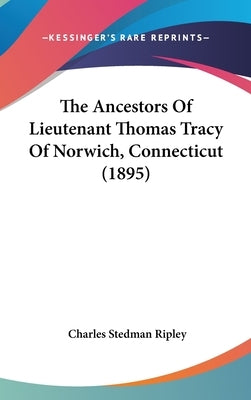 —KESSINGER'S RARE REPRINTS—

The Ancestors Of Lieutenant Thomas Tracy Of Norwich, Connecticut (1895)

Charles Stedman Ripley